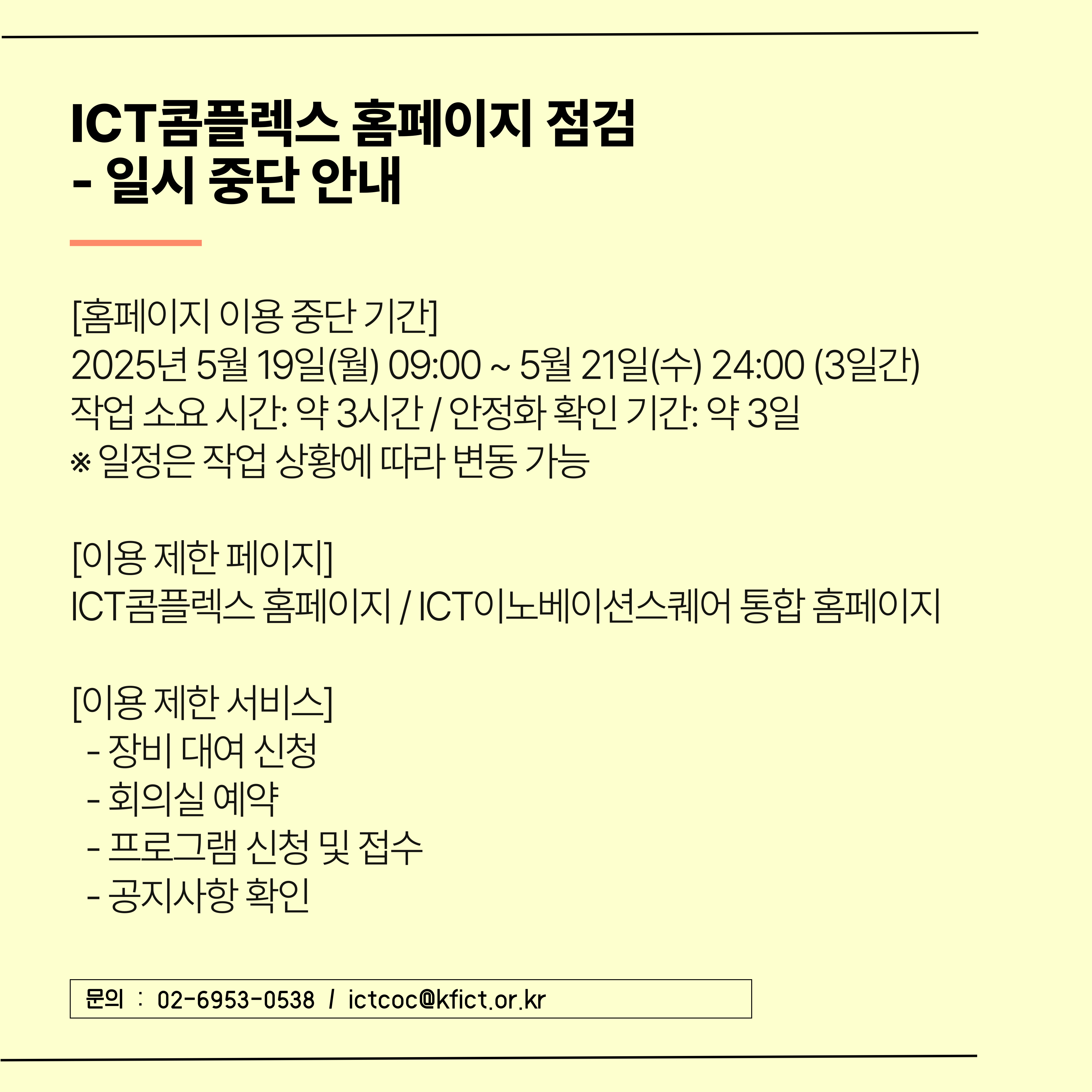 ICT콤플렉스 홈페이지 점검
- 일시 중단 안내

[홈페이지 이용 중단 기간]
2025년 5월 19일(월) 09:00 ~ 5월 21일(수) 24:00 (3일간)
작업 소요 시간: 약 3시간 / 안정화 확인 기간: 약 3일
※ 일정은 작업 상황에 따라 변동 가능

[이용 제한 페이지]
ICT콤플렉스 홈페이지 / ICT이노베이션스퀘어 통합 홈페이지

[이용 제한 서비스]
- 장비 대여 신청
- 회의실 예약
- 프로그램 신청 및 접수
- 공지사항 확인

문의 : 02-6953-0538 / ictcoc@kfict.or.kr